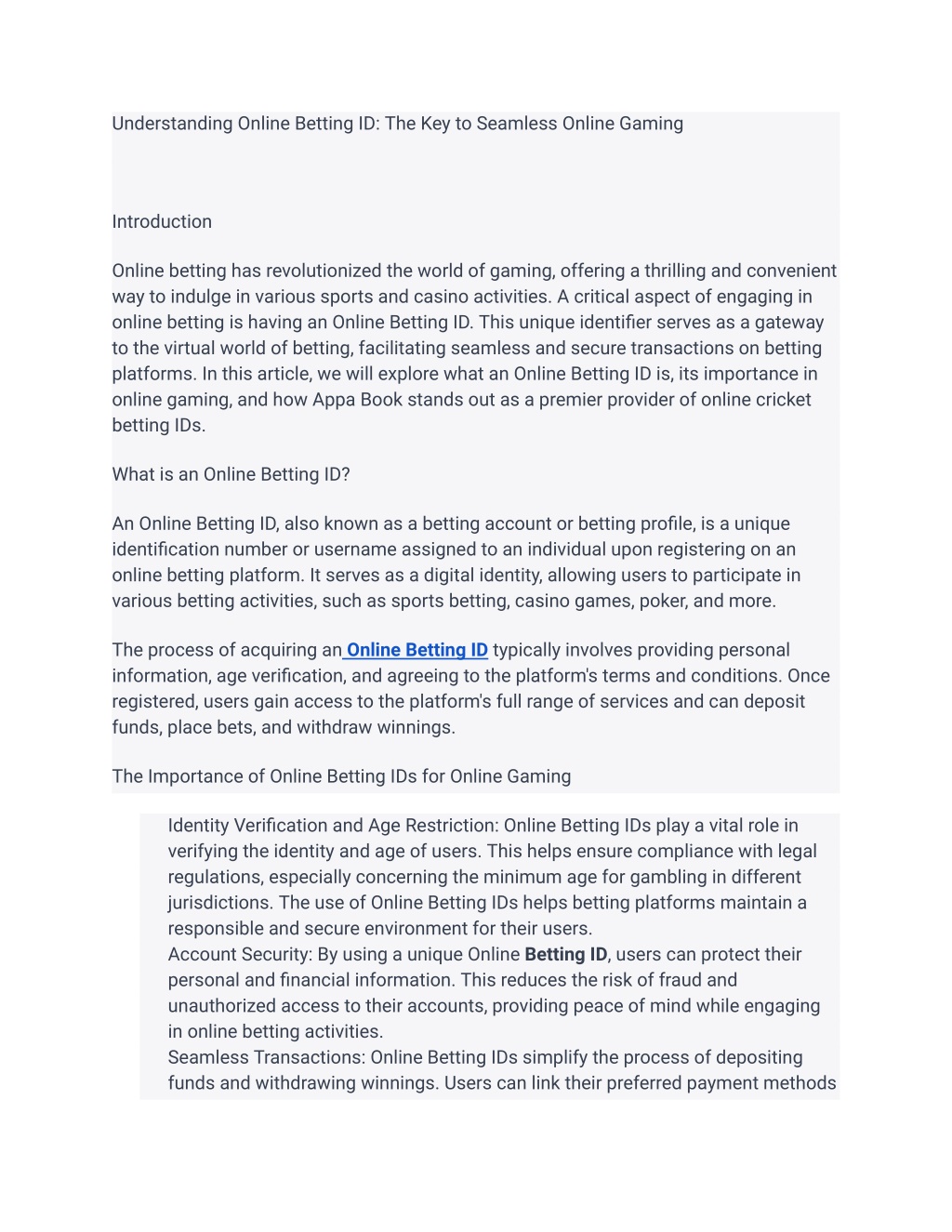 Understanding Online Betting ID: The Key to Seamless Online Gaming

Introduction

Online betting has revolutionized the world of gaming, offering a thrilling and convenient way to indulge in various sports and casino activities. A critical aspect of engaging in online betting is having an Online Betting ID. This unique identifier serves as a gateway to the virtual world of betting, facilitating seamless and secure transactions on betting platforms. In this article, we will explore what an Online Betting ID is, its importance in online gaming, and how Appa Book stands out as a premier provider of online cricket betting IDs.

What is an Online Betting ID?

An Online Betting ID, also known as a betting account or betting profile, is a unique identification number or username assigned to an individual upon registering on an online betting platform. It serves as a digital identity, allowing users to participate in various betting activities, such as sports betting, casino games, poker, and more.

The process of acquiring an Online Betting ID typically involves providing personal information, age verification, and agreeing to the platform's terms and conditions. Once registered, users gain access to the platform's full range of services and can deposit funds, place bets, and withdraw winnings.

The Importance of Online Betting IDs for Online Gaming

Identity Verification and Age Restriction: Online Betting IDs play a vital role in verifying the identity and age of users. This helps ensure compliance with legal regulations, especially concerning the minimum age for gambling in different jurisdictions. The use of Online Betting IDs helps betting platforms maintain a responsible and secure environment for their users.
Account Security: By using a unique Online Betting ID, users can protect their personal and financial information. This reduces the risk of fraud and unauthorized access to their accounts, providing peace of mind while engaging in online betting activities.
Seamless Transactions: Online Betting IDs simplify the process of depositing funds and withdrawing winnings. Users can link their preferred payment methods